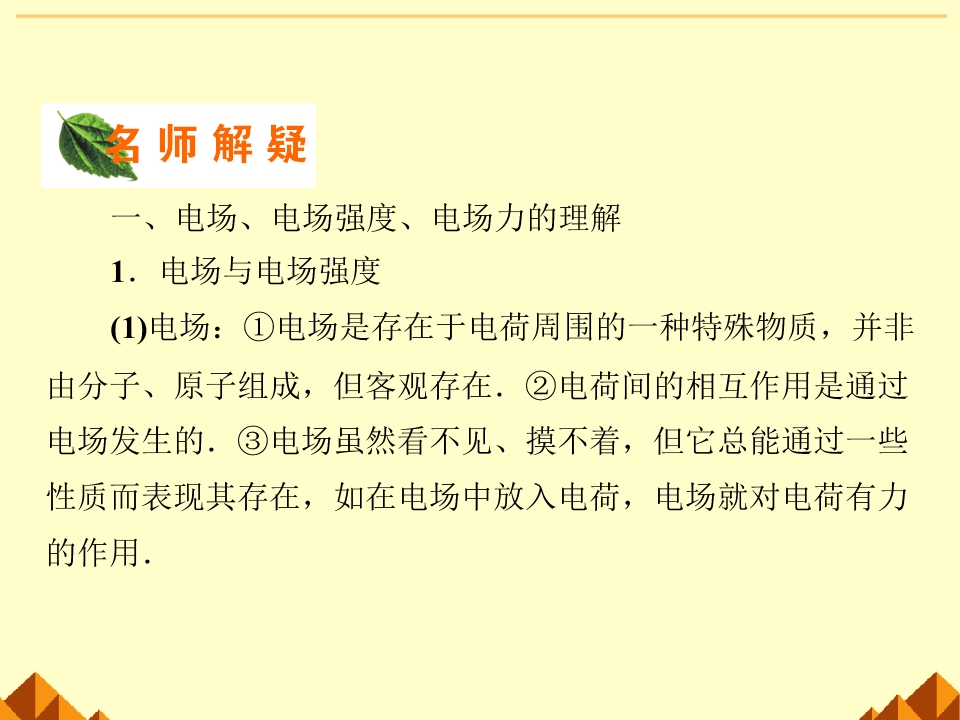 名师解疑

一、电场、电场强度、电场力的理解

1．电场与电场强度

(1)电场：①电场是存在于电荷周围的一种特殊物质，并非由分子、原子组成，但客观存在．②电荷间的相互作用是通过电场发生的．③电场虽然看不见、摸不着，但它总能通过一些性质而表现其存在，如在电场中放入电荷，电场就对电荷有力的作用．